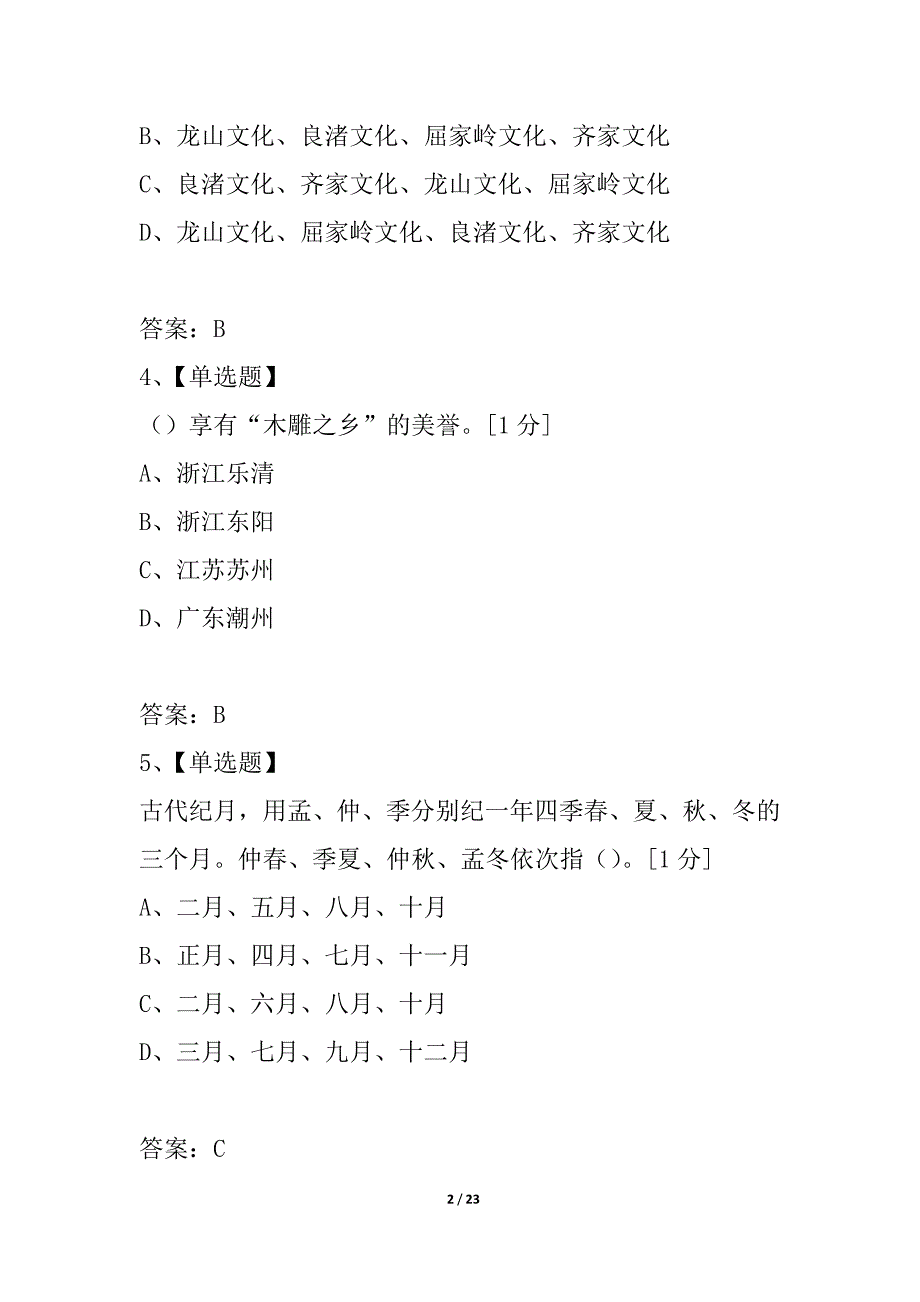 B、龙山文化、良渚文化、屈家岭文化、齐家文化
C、良渚文化、齐家文化、龙山文化、屈家岭文化
D、龙山文化、屈家岭文化、良渚文化、齐家文化

答案：B
4、【单选题】
（）享有“木雕之乡”的美誉。[1 分]
A、浙江乐清
B、浙江东阳
C、江苏苏州
D、广东潮州

答案：B
5、【单选题】
古代纪月，用孟、仲、季分别纪一年四季春、夏、秋、冬的三个月。仲春、季夏、仲秋、孟冬依次指（）。[1 分]
A、二月、五月、八月、十月
B、正月、四月、七月、十一月
C、二月、六月、八月、十月
D、三月、七月、九月、十二月

答案：C

2 / 23